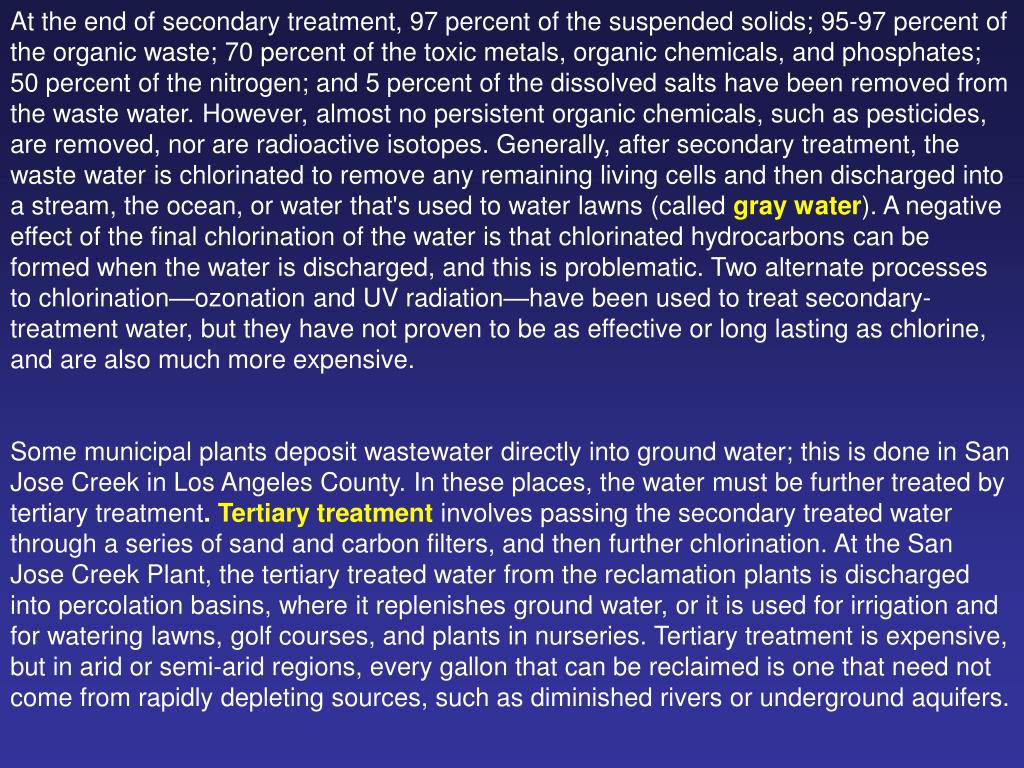 At the end of secondary treatment, 97 percent of the suspended solids; 95-97 percent of the organic waste; 70 percent of the toxic metals, organic chemicals, and phosphates; 50 percent of the nitrogen; and 5 percent of the dissolved salts have been removed from the waste water. However, almost no persistent organic chemicals, such as pesticides, are removed, nor are radioactive isotopes. Generally, after secondary treatment, the waste water is chlorinated to remove any remaining living cells and then discharged into a stream, the ocean, or water that's used to water lawns (called gray water). A negative effect of the final chlorination of the water is that chlorinated hydrocarbons can be formed when the water is discharged, and this is problematic. Two alternate processes to chlorination—ozonation and UV radiation—have been used to treat secondary-treatment water, but they have not proven to be as effective or long lasting as chlorine, and are also much more expensive.

Some municipal plants deposit wastewater directly into ground water; this is done in San Jose Creek in Los Angeles County. In these places, the water must be further treated by tertiary treatment. Tertiary treatment involves passing the secondary treated water through a series of sand and carbon filters, and then further chlorination. At the San Jose Creek Plant, the tertiary treated water from the reclamation plants is discharged into percolation basins, where it replenishes ground water, or it is used for irrigation and for watering lawns, golf courses, and plants in nurseries. Tertiary treatment is expensive, but in arid or semi-arid regions, every gallon that can be reclaimed is one that need not come from rapidly depleting sources, such as diminished rivers or underground aquifers.